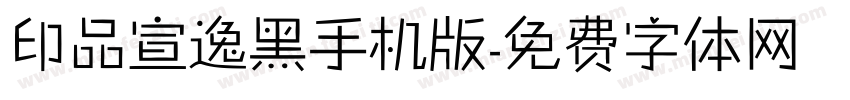 印品宣逸黑手机版-免费字体网